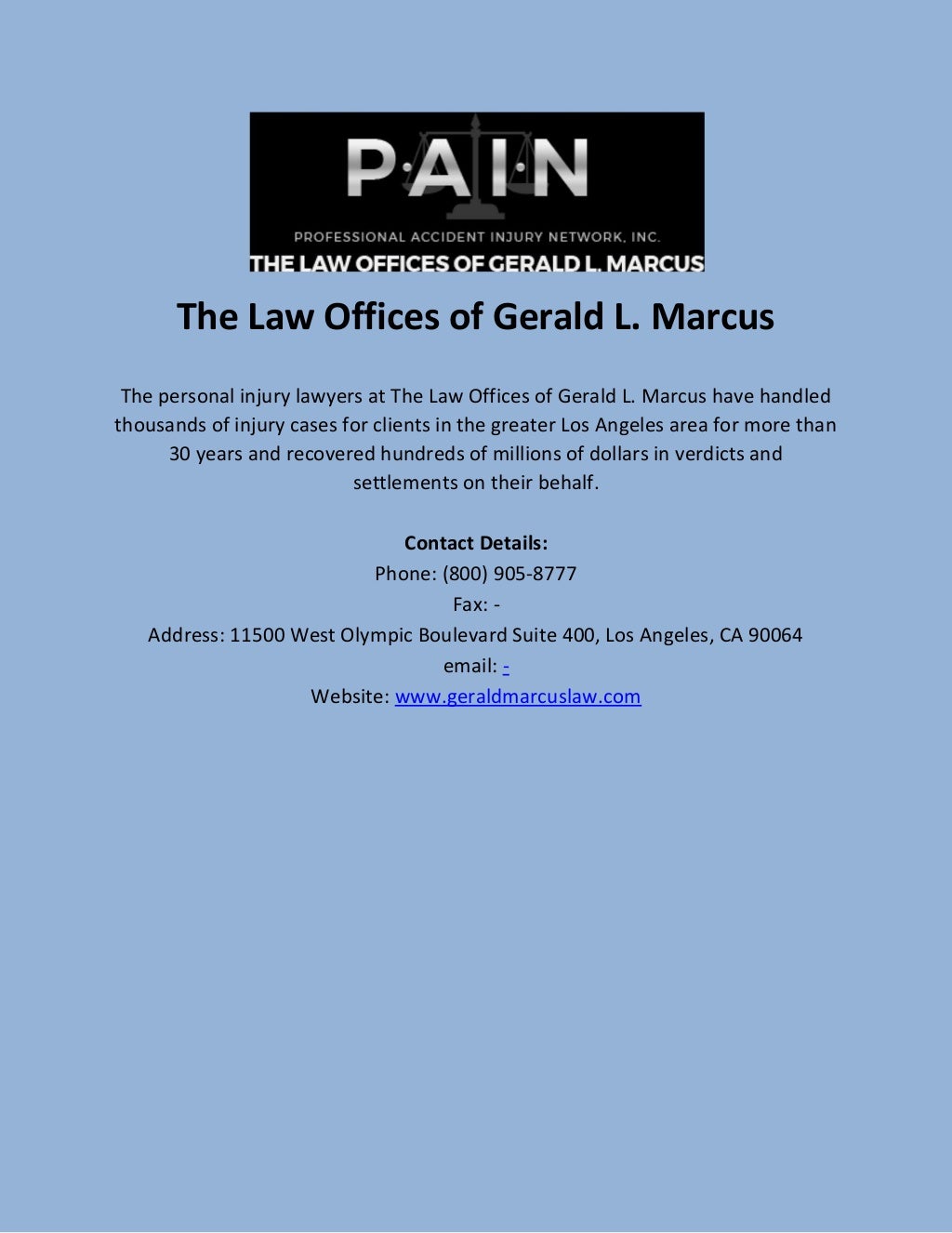 P·A·I·N
PROFESSIONAL ACCIDENT INJURY NETWORK, INC.
THE LAW OFFICES OF GERALD L. MARCUS

The Law Offices of Gerald L. Marcus

The personal injury lawyers at The Law Offices of Gerald L. Marcus have handled thousands of injury cases for clients in the greater Los Angeles area for more than 30 years and recovered hundreds of millions of dollars in verdicts and settlements on their behalf.

Contact Details:
Phone: (800) 905-8777
Fax: -
Address: 11500 West Olympic Boulevard Suite 400, Los Angeles, CA 90064
email: -
Website: www.geraldmarcuslaw.com